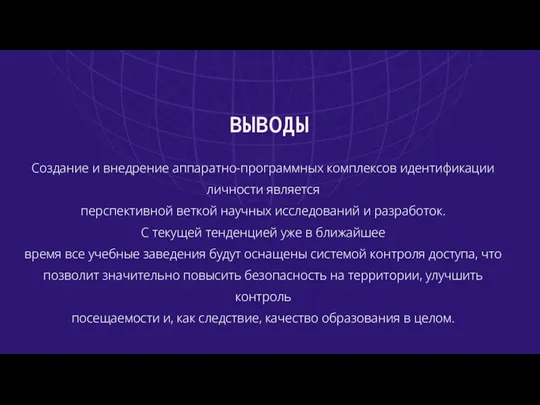 ВЫВОДЫ

Создание и внедрение аппаратно-программных комплексов идентификации личности является перспективной веткой научных исследований и разработок. С текущей тенденцией уже в ближайшее время все учебные заведения будут оснащены системой контроля доступа, что позволит значительно повысить безопасность на территории, улучшить контроль посещаемости и, как следствие, качество образования в целом.